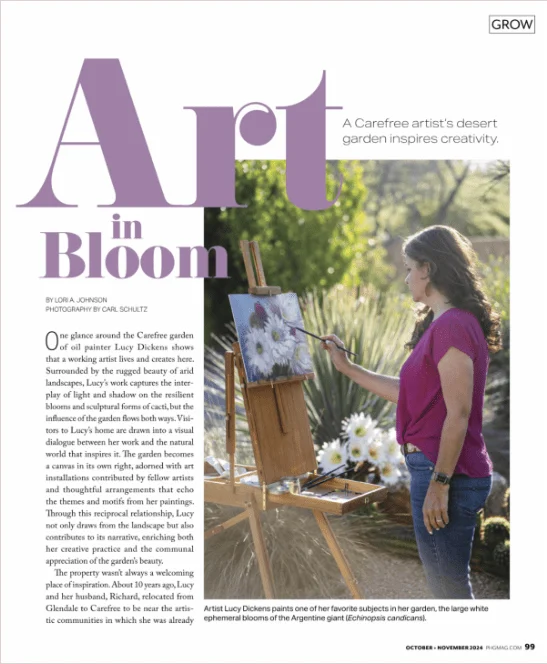 GROW

Art in Bloom

A Carefree artist's desert garden inspires creativity.

BY LORI A. JOHNSON
PHOTOGRAPHY BY CARL SCHULTZ

One glance around the Carefree garden of oil painter Lucy Dickens shows that a working artist lives and creates here. Surrounded by the rugged beauty of arid landscapes, Lucy's work captures the interplay of light and shadow on the resilient blooms and sculptural forms of cacti, but the influence of the garden flows both ways. Visitors to Lucy's home are drawn into a visual dialogue between her work and the natural world that inspires it. The garden becomes a canvas in its own right, adorned with art installations contributed by fellow artists and thoughtful arrangements that echo the themes and motifs from her paintings. Through this reciprocal relationship, Lucy not only draws from the landscape but also contributes to its narrative, enriching both her creative practice and the communal appreciation of the garden's beauty.

The property wasn't always a welcoming place of inspiration. About 10 years ago, Lucy and her husband, Richard, relocated from Glendale to Carefree to be near the artistic communities in which she was already

Artist Lucy Dickens paints one of her favorite subjects in her garden, the large white ephemeral blooms of the Argentine giant (Echinopsis candicans).

OCTOBER • NOVEMBER 2024 PHGMAG.COM 99